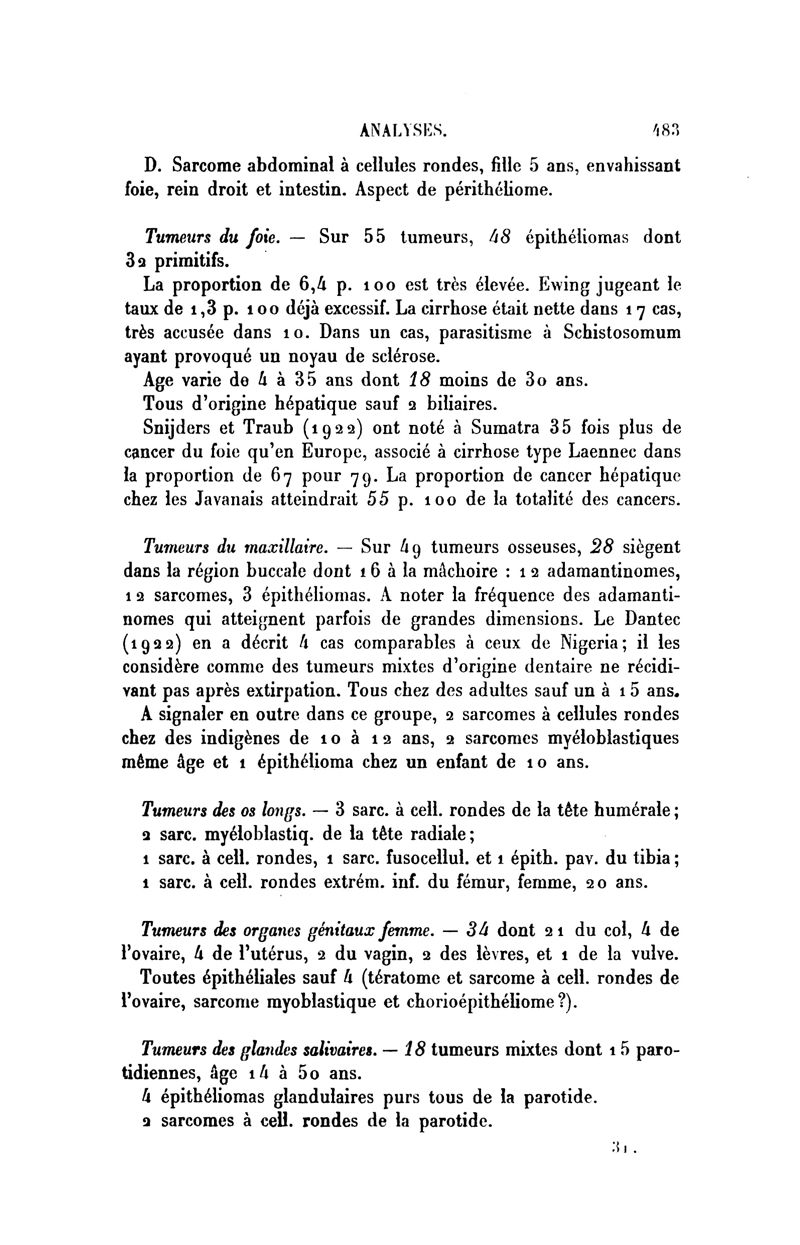 ANALYSES. 483

D. Sarcome abdominal à cellules rondes, fille 5 ans, envahissant foie, rein droit et intestin. Aspect de périthéliome.

Tumeurs du foie. — Sur 55 tumeurs, 48 épithéliomas dont 32 primitifs.

La proportion de 6,4 p. 100 est très élevée. Ewing jugeant le taux de 1,3 p. 100 déjà excessif. La cirrhose était nette dans 17 cas, très accusée dans 10. Dans un cas, parasitisme à Schistosomum ayant provoqué un noyau de sclérose.

Age varie de 4 à 35 ans dont 18 moins de 30 ans.

Tous d'origine hépatique sauf 2 biliaires.

Snijders et Traub (1922) ont noté à Sumatra 35 fois plus de cancer du foie qu'en Europe, associé à cirrhose type Laennec dans la proportion de 67 pour 79. La proportion de cancer hépatique chez les Javanais atteindrait 55 p. 100 de la totalité des cancers.

Tumeurs du maxillaire. — Sur 49 tumeurs osseuses, 28 siègent dans la région buccale dont 16 à la mâchoire : 12 adamantinomes, 12 sarcomes, 3 épithéliomas. A noter la fréquence des adamantinomes qui atteignent parfois de grandes dimensions. Le Dantec (1922) en a décrit 4 cas comparables à ceux de Nigeria; il les considère comme des tumeurs mixtes d'origine dentaire ne récidivant pas après extirpation. Tous chez des adultes sauf un à 15 ans.

A signaler en outre dans ce groupe, 2 sarcomes à cellules rondes chez des indigènes de 10 à 12 ans, 2 sarcomes myéloblastiques même âge et 1 épithélioma chez un enfant de 10 ans.

Tumeurs des os longs. — 3 sarc. à cell. rondes de la tête humérale; 2 sarc. myéloblastiq. de la tête radiale; 1 sarc. à cell. rondes, 1 sarc. fusocellul. et 1 épith. pav. du tibia; 1 sarc. à cell. rondes extrém. inf. du fémur, femme, 20 ans.

Tumeurs des organes génitaux femme. — 34 dont 21 du col, 4 de l'ovaire, 4 de l'utérus, 2 du vagin, 2 des lèvres, et 1 de la vulve.

Toutes épithéliales sauf 4 (tératome et sarcome à cell. rondes de l'ovaire, sarcome myoblastique et chorioépithéliome?).

Tumeurs des glandes salivaires. — 18 tumeurs mixtes dont 15 parotidiennes, âge 14 à 50 ans.

4 épithéliomas glandulaires purs tous de la parotide.

2 sarcomes à cell. rondes de la parotide.

31.